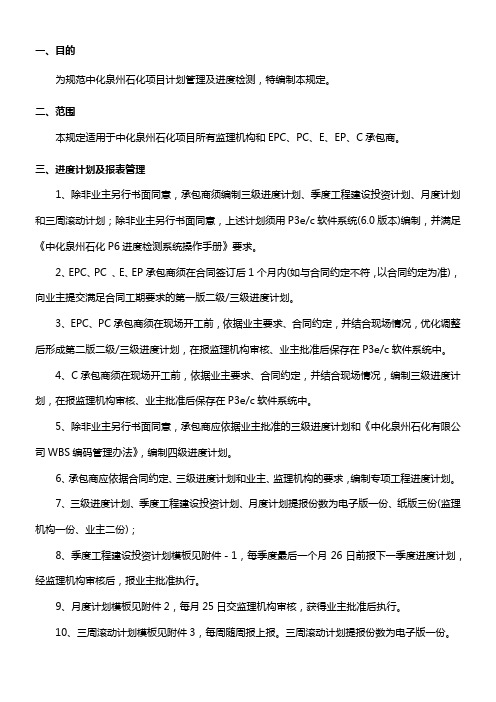 一、目的

为规范中化泉州石化项目计划管理及进度检测，特编制本规定。

二、范围

本规定适用于中化泉州石化项目所有监理机构和 EPC、PC、E、EP、C 承包商。

三、进度计划及报表管理

1、除非业主另行书面同意，承包商须编制三级进度计划、季度工程建设投资计划、月度计划和三周滚动计划；除非业主另行书面同意，上述计划须用 P3e/c 软件系统(6.0 版本)编制，并满足《中化泉州石化 P6 进度检测系统操作手册》要求。

2、EPC、PC 、E、EP 承包商须在合同签订后 1 个月内(如与合同约定不符，以合同约定为准)，向业主提交满足合同工期要求的第一版二级/三级进度计划。

3、EPC、PC 承包商须在现场开工前，依据业主要求、合同约定，并结合现场情况，优化调整后形成第二版二级/三级进度计划，在报监理机构审核、业主批准后保存在 P3e/c 软件系统中。

4、C 承包商须在现场开工前，依据业主要求、合同约定，并结合现场情况，编制三级进度计划，在报监理机构审核、业主批准后保存在 P3e/c 软件系统中。

5、除非业主另行书面同意，承包商应依据业主批准的三级进度计划和《中化泉州石化有限公司 WBS 编码管理办法》，编制四级进度计划。

6、承包商应依据合同约定、三级进度计划和业主、监理机构的要求，编制专项工程进度计划。

7、三级进度计划、季度工程建设投资计划、月度计划提报份数为电子版一份、纸版三份(监理机构一份、业主二份)；

8、季度工程建设投资计划模板见附件 - 1，每季度最后一个月 26 日前报下一季度进度计划，经监理机构审核后，报业主批准执行。

9、月度计划模板见附件 2，每月 25 日交监理机构审核，获得业主批准后执行。

10、三周滚动计划模板见附件 3，每周随周报上报。三周滚动计划提报份数为电子版一份。